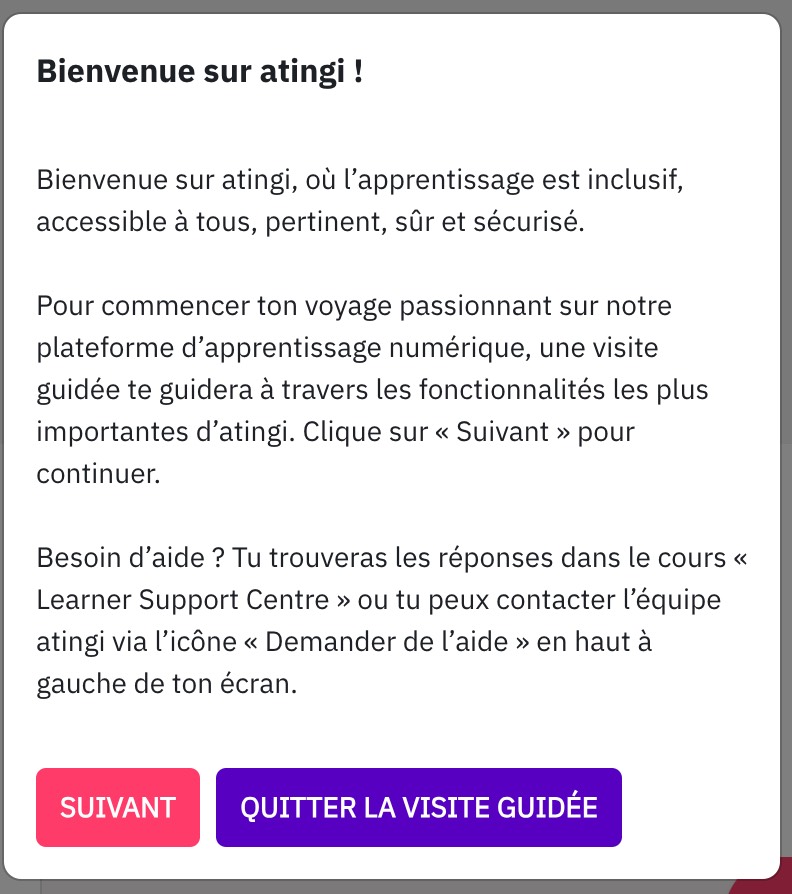 Bienvenue sur atingi !

Bienvenue sur atingi, où l’apprentissage est inclusif, accessible à tous, pertinent, sûr et sécurisé.

Pour commencer ton voyage passionnant sur notre plateforme d’apprentissage numérique, une visite guidée te guidera à travers les fonctionnalités les plus importantes d’atingi. Clique sur « Suivant » pour continuer.

Besoin d’aide ? Tu trouveras les réponses dans le cours « Learner Support Centre » ou tu peux contacter l’équipe atingi via l’icône « Demander de l’aide » en haut à gauche de ton écran.

SUIVANT

QUITTER LA VISITE GUIDÉE